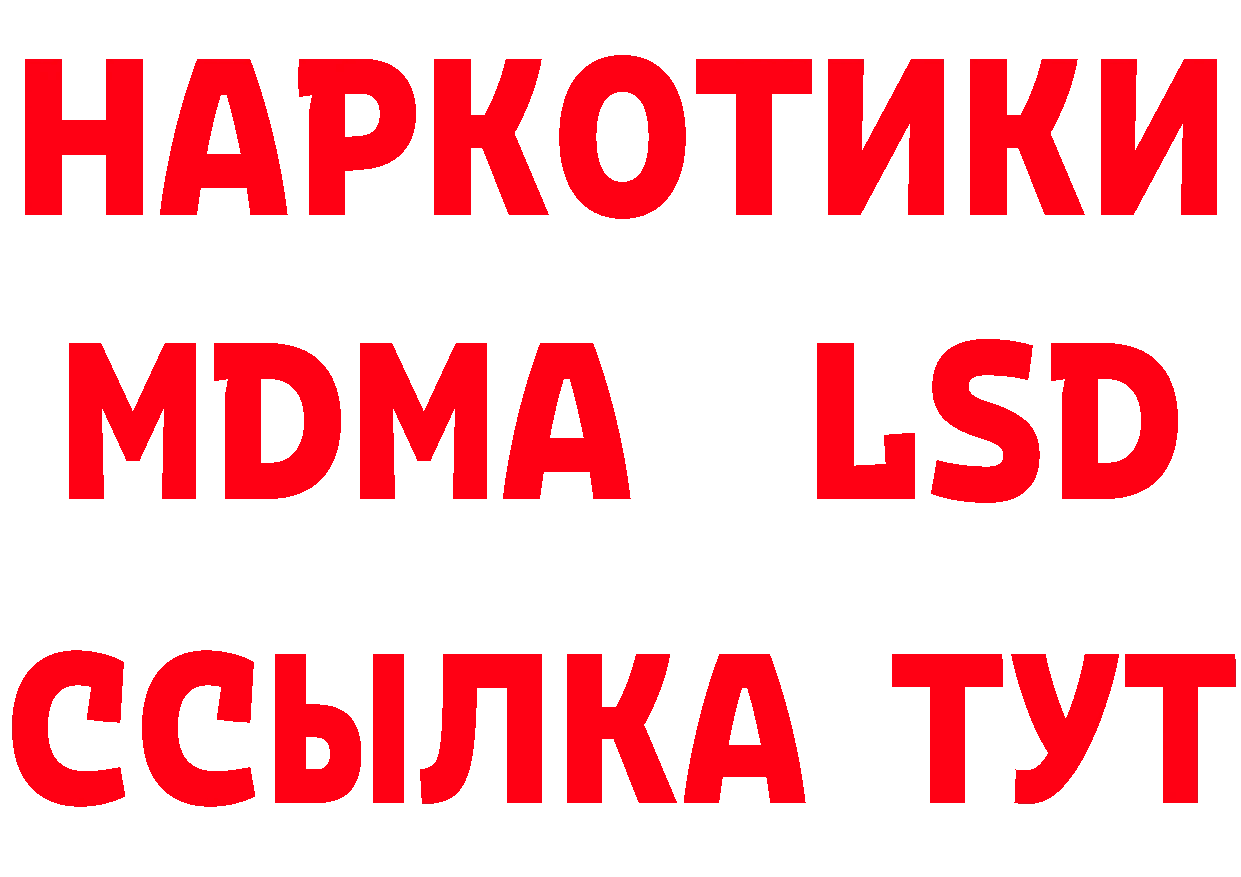 НАРКОТИКИ
MDMA LSD
ССЫЛКА ТУТ